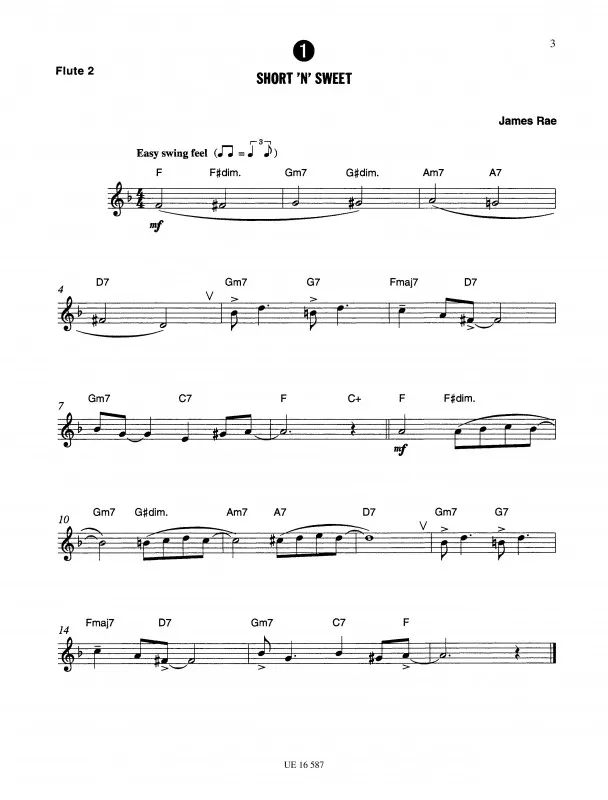 3

Flute 2

1
SHORT 'N' SWEET

James Rae

Easy swing feel

F F♯dim. Gm7 G♯dim. Am7 A7

mf

4 D7 Gm7 G7 Fmaj7 D7

7 Gm7 C7 F C+ F F♯dim.

mf

10 Gm7 G♯dim. Am7 A7 D7 Gm7 G7

14 Fmaj7 D7 Gm7 C7 F

UE 16 587